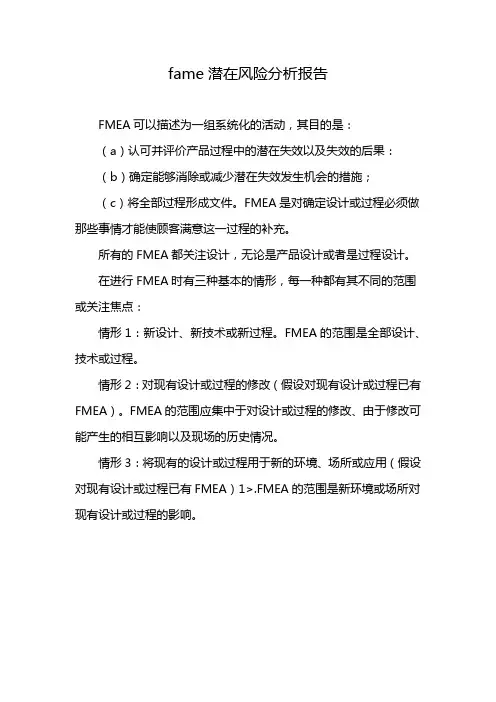 fame 潜在风险分析报告

FMEA 可以描述为一组系统化的活动，其目的是：

（a）认可并评价产品过程中的潜在失效以及失效的后果：

（b）确定能够消除或减少潜在失效发生机会的措施；

（c）将全部过程形成文件。FMEA 是对确定设计或过程必须做那些事情才能使顾客满意这一过程的补充。

所有的 FMEA 都关注设计，无论是产品设计或者是过程设计。

在进行 FMEA 时有三种基本的情形，每一种都有其不同的范围或关注焦点：

情形 1：新设计、新技术或新过程。FMEA 的范围是全部设计、技术或过程。

情形 2：对现有设计或过程的修改（假设对现有设计或过程已有 FMEA）。FMEA 的范围应集中于对设计或过程的修改、由于修改可能产生的相互影响以及现场的历史情况。

情形 3：将现有的设计或过程用于新的环境、场所或应用（假设对现有设计或过程已有 FMEA）1>.FMEA 的范围是新环境或场所对现有设计或过程的影响。